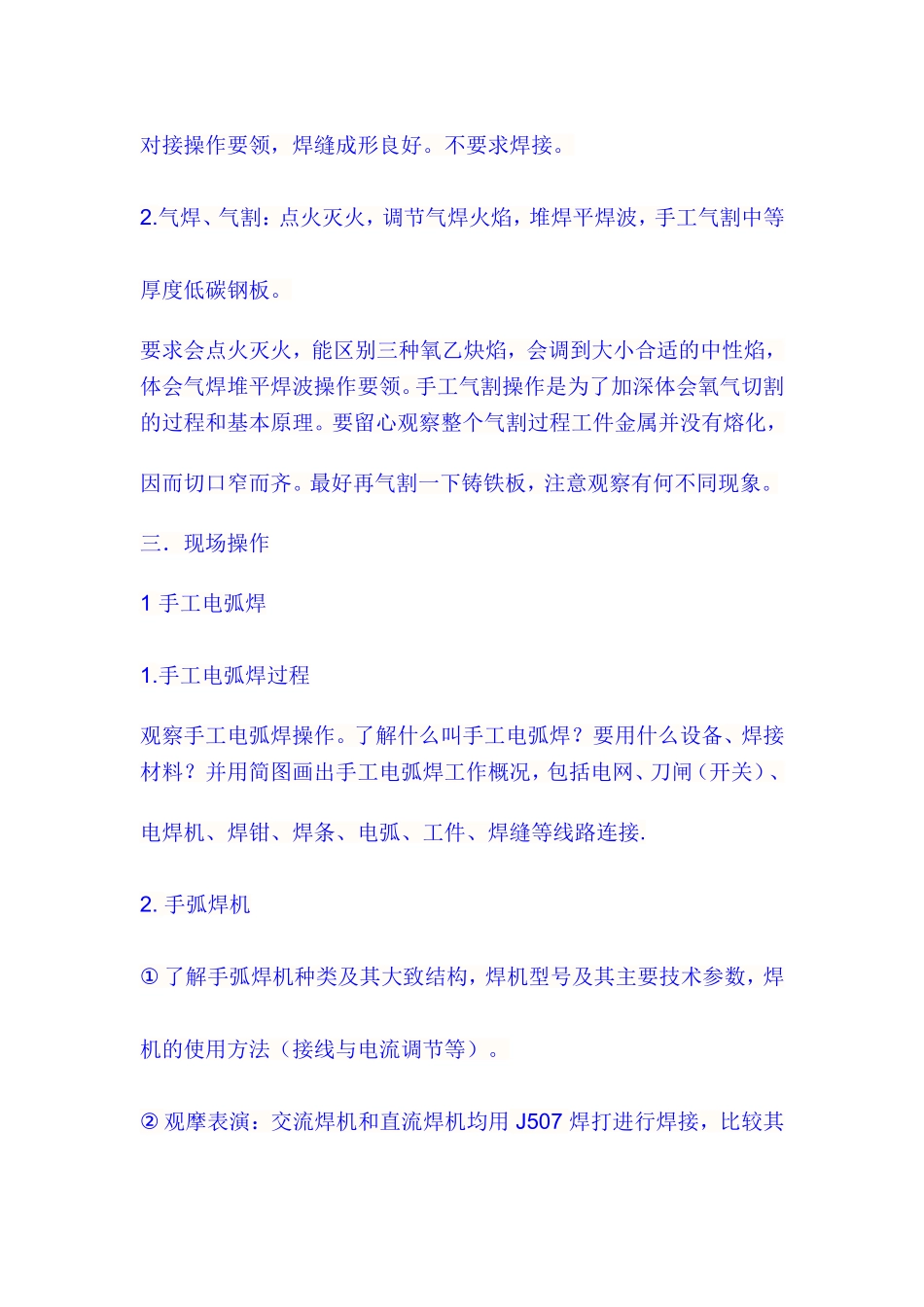 对接操作要领，焊缝成形良好。不要求焊接。

2.气焊、气割：点火灭火，调节气焊火焰，堆焊平焊波，手工气割中等厚度低碳钢板。

要求会点火灭火，能区别三种氧乙炔焰，会调到大小合适的中性焰，体会气焊堆平焊波操作要领。手工气割操作是为了加深体会氧气切割的过程和基本原理。要留心观察整个气割过程工件金属并没有熔化，因而切口窄而齐。最好再气割一下铸铁板，注意观察有何不同现象。

三．现场操作

1 手工电弧焊

1.手工电弧焊过程

观察手工电弧焊操作。了解什么叫手工电弧焊？要用什么设备、焊接材料？并用简图画出手工电弧焊工作概况，包括电网、刀闸（开关）、电焊机、焊钳、焊条、电弧、工件、焊缝等线路连接.

2. 手弧焊机

① 了解手弧焊机种类及其大致结构，焊机型号及其主要技术参数，焊机的使用方法（接线与电流调节等）。

② 观摩表演：交流焊机和直流焊机均用 J507 焊打进行焊接，比较其